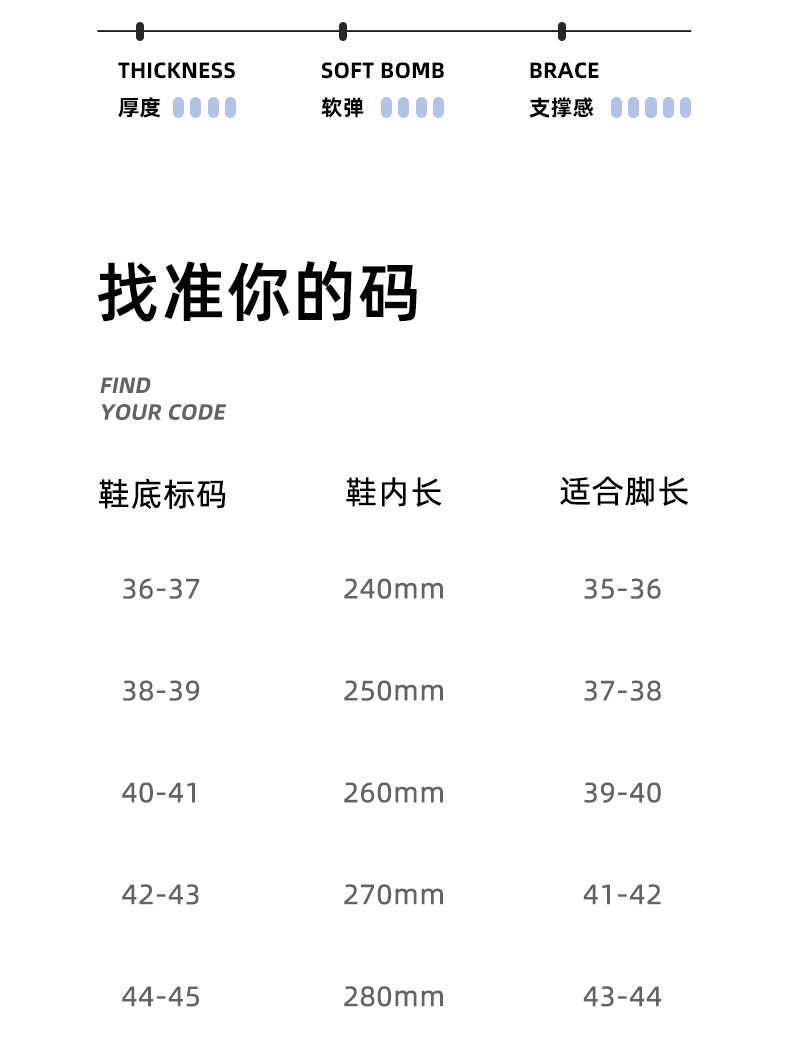 THICKNESS
厚度

SOFT BOMB
软弹

BRACE
支撑感

找准你的码

FIND
YOUR CODE

| 鞋底标码 | 鞋内长 | 适合脚长 |
|---|---|---|
| 36-37 | 240mm | 35-36 |
| 38-39 | 250mm | 37-38 |
| 40-41 | 260mm | 39-40 |
| 42-43 | 270mm | 41-42 |
| 44-45 | 280mm | 43-44 |